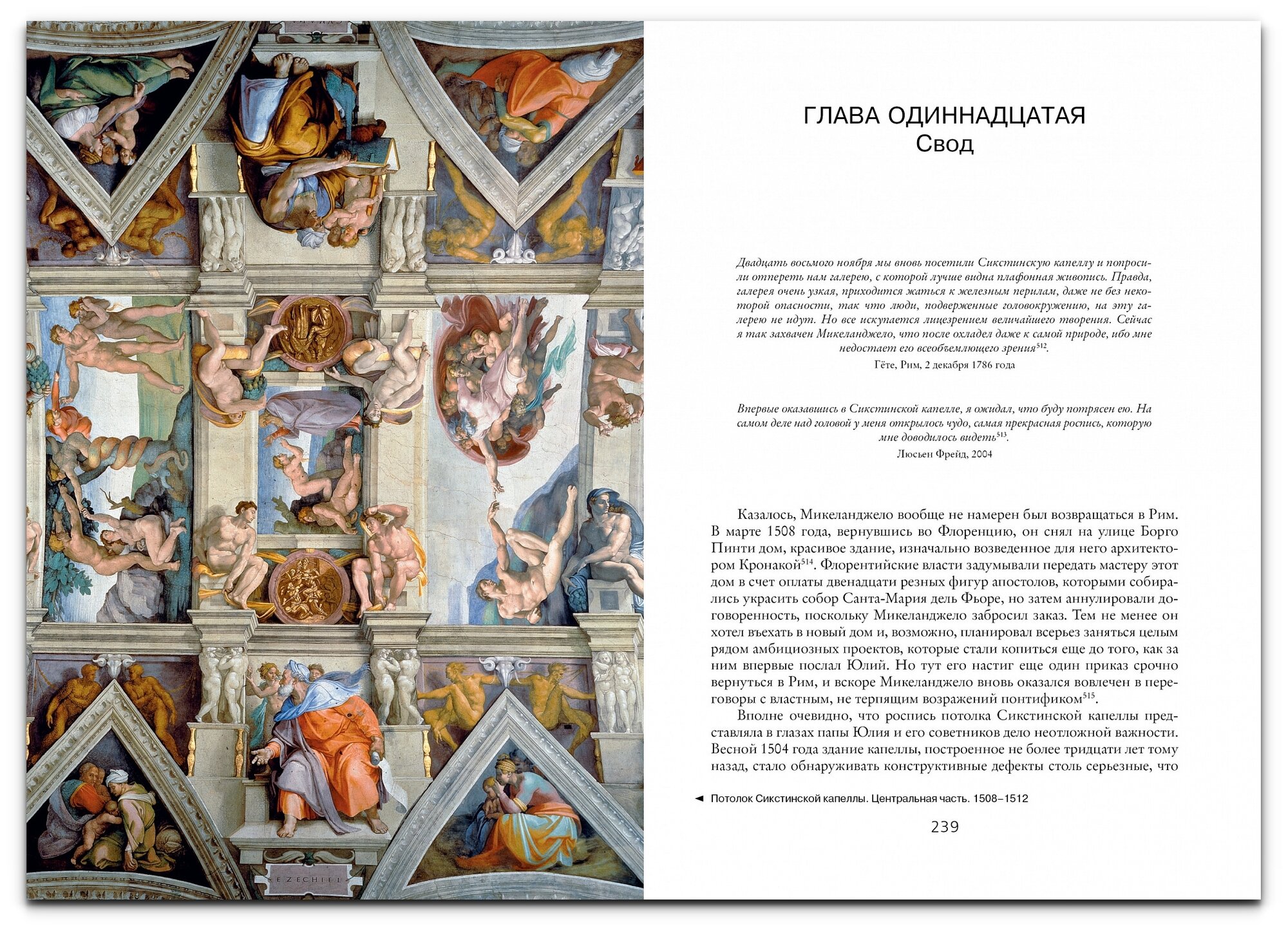 EZECHIEL

ГЛАВА ОДИННАДЦАТАЯ
Свод

Двадцать восьмого ноября мы вновь посетили Сикстинскую капеллу и попросили отпереть нам галерею, с которой лучше видна плафонная живопись. Правда, галерея очень узкая, приходится жаться к железным перилам, даже не без некоторой опасности, так что люди, подверженные головокружению, на эту галерею не идут. Но все искупается лицезрением величайшего творения. Сейчас я так захвачен Микеланджело, что после охладел даже к самой природе, ибо мне недостает его всеобъемлющего зрения$^{512}$.
Гёте, Рим, 2 декабря 1786 года

Впервые оказавшись в Сикстинской капелле, я ожидал, что буду потрясен ею. На самом деле над головой у меня открылось чудо, самая прекрасная роспись, которую мне доводилось видеть$^{513}$.
Люсьен Фрейд, 2004

Казалось, Микеланджело вообще не намерен был возвращаться в Рим. В марте 1508 года, вернувшись во Флоренцию, он снял на улице Борго Пинти дом, красивое здание, изначально возведенное для него архитектором Кронакой$^{514}$. Флорентийские власти задумывали передать мастеру этот дом в счет оплаты двенадцати резных фигур апостолов, которыми собирались украсить собор Санта-Мария дель Фьоре, но затем аннулировали договоренность, поскольку Микеланджело забросил заказ. Тем не менее он хотел въехать в новый дом и, возможно, планировал всерьез заняться целым рядом амбициозных проектов, которые стали копиться еще до того, как за ним впервые послал Юлий. Но тут его настиг еще один приказ срочно вернуться в Рим, и вскоре Микеланджело вновь оказался вовлечен в переговоры с властным, не терпящим возражений понтификом$^{515}$.

Вполне очевидно, что роспись потолка Сикстинской капеллы представляла в глазах папы Юлия и его советников дело неотложной важности. Весной 1504 года здание капеллы, построенное не более тридцати лет тому назад, стало обнаруживать конструктивные дефекты столь серьезные, что

◄ Потолок Сикстинской капеллы. Центральная часть. 1508–1512

239